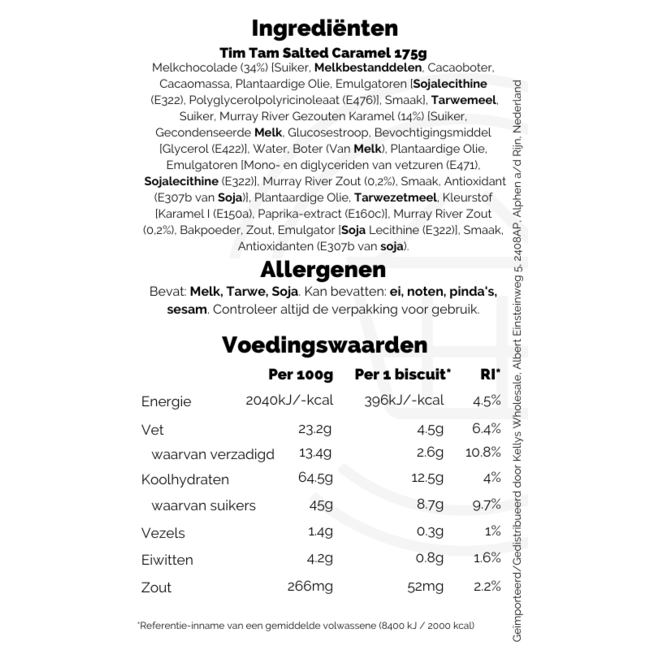 Ingrediënten
Tim Tam Salted Caramel 175g
Melkchocolade (34%) [Suiker, Melkbestanddelen, Cacaoboter, Cacaomassa, Plantaardige Olie, Emulgatoren [Sojalecithine (E322), Polyglycerolpolyricinoleaat (E476)], Smaak], Tarwemeel, Suiker, Murray River Gezouten Karamel (14%) [Suiker, Gecondenseerde Melk, Glucosestroop, Bevochtigingsmiddel [Glycerol (E422)], Water, Boter (Van Melk), Plantaardige Olie, Emulgatoren [Mono- en diglyceriden van vetzuren (E471), Sojalecithine (E322)], Murray River Zout (0,2%), Smaak, Antioxidant (E307b van Soja)], Plantaardige Olie, Tarwezetmeel, Kleurstof [Karamel I (E150a), Paprika-extract (E160c)], Murray River Zout (0,2%), Bakpoeder, Zout, Emulgator [Soja Lecithine (E322)], Smaak, Antioxidanten (E307b van soja).

Allergenen
Bevat: Melk, Tarwe, Soja. Kan bevatten: ei, noten, pinda's, sesam. Controleer altijd de verpakking voor gebruik.

Voedingswaarden

| | Per 100g | Per 1 biscuit* | RI* |
|---|---|---|---|
| Energie | 2040kJ/-kcal | 396kJ/-kcal | 4.5% |
| Vet | 23.2g | 4.5g | 6.4% |
| waarvan verzadigd | 13.4g | 2.6g | 10.8% |
| Koolhydraten | 64.5g | 12.5g | 4% |
| waarvan suikers | 45g | 8.7g | 9.7% |
| Vezels | 1.4g | 0.3g | 1% |
| Eiwitten | 4.2g | 0.8g | 1.6% |
| Zout | 266mg | 52mg | 2.2% |

*Referentie-inname van een gemiddelde volwassene (8400 kJ / 2000 kcal)

Geïmporteerd/Gedistribueerd door Kellys Wholesale, Albert Einsteinweg 5, 2408AP, Alphen a/d Rijn, Nederland